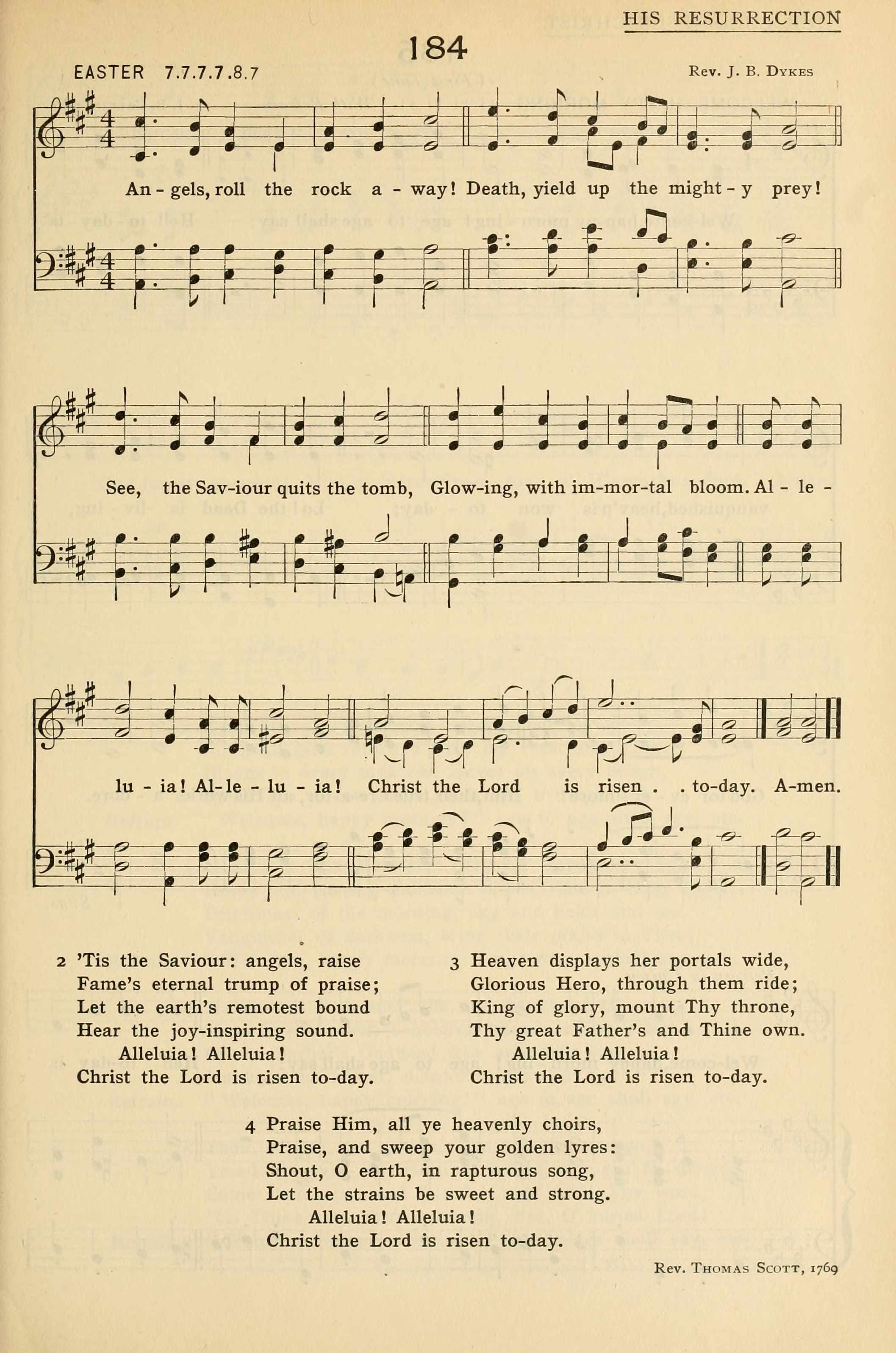 HIS RESURRECTION

184

EASTER 7.7.7.7.8.7

Rev. J. B. Dykes

An - gels, roll the rock a - way! Death, yield up the might - y prey!

See, the Sav-iour quits the tomb, Glow-ing, with im-mor-tal bloom. Al - le - lu - ia! Al-le - lu - ia! Christ the Lord is risen . . to-day. A-men.

2 'Tis the Saviour: angels, raise
Fame's eternal trump of praise;
Let the earth's remotest bound
Hear the joy-inspiring sound.
Alleluia! Alleluia!
Christ the Lord is risen to-day.

3 Heaven displays her portals wide,
Glorious Hero, through them ride;
King of glory, mount Thy throne,
Thy great Father's and Thine own.
Alleluia! Alleluia!
Christ the Lord is risen to-day.

4 Praise Him, all ye heavenly choirs,
Praise, and sweep your golden lyres:
Shout, O earth, in rapturous song,
Let the strains be sweet and strong.
Alleluia! Alleluia!
Christ the Lord is risen to-day.

Rev. Thomas Scott, 1769